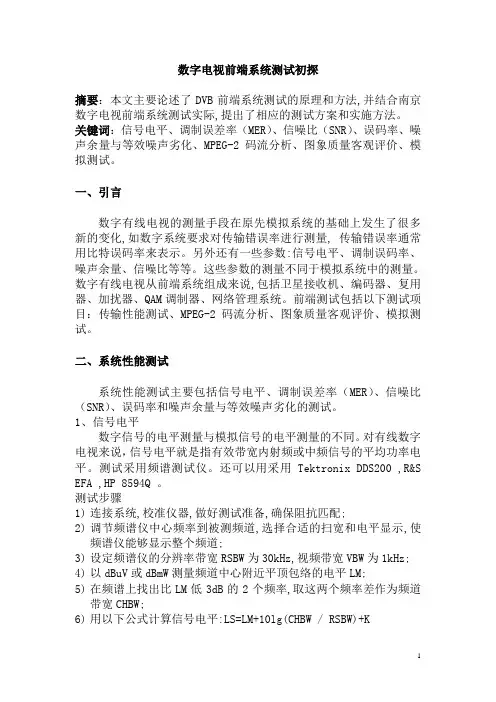 数字电视前端系统测试初探

摘要：本文主要论述了 DVB 前端系统测试的原理和方法,并结合南京数字电视前端系统测试实际,提出了相应的测试方案和实施方法。
关键词：信号电平、调制误差率（MER）、信噪比（SNR）、误码率、噪声余量与等效噪声劣化、MPEG-2 码流分析、图象质量客观评价、模拟测试。

一、引言

数字有线电视的测量手段在原先模拟系统的基础上发生了很多新的变化,如数字系统要求对传输错误率进行测量, 传输错误率通常用比特误码率来表示。另外还有一些参数:信号电平、调制误码率、噪声余量、信噪比等等。这些参数的测量不同于模拟系统中的测量。数字有线电视从前端系统组成来说,包括卫星接收机、编码器、复用器、加扰器、QAM 调制器、网络管理系统。前端测试包括以下测试项目：传输性能测试、MPEG-2 码流分析、图象质量客观评价、模拟测试。

二、系统性能测试

系统性能测试主要包括信号电平、调制误差率（MER）、信噪比（SNR）、误码率和噪声余量与等效噪声劣化的测试。
1、信号电平
数字信号的电平测量与模拟信号的电平测量的不同。对有线数字电视来说,信号电平就是指有效带宽内射频或中频信号的平均功率电平。测试采用频谱测试仪。还可以用采用 Tektronix DDS200 ,R&S EFA ,HP 8594Q 。
测试步骤
1）连接系统,校准仪器,做好测试准备,确保阻抗匹配;
2）调节频谱仪中心频率到被测频道,选择合适的扫宽和电平显示,使频谱仪能够显示整个频道;
3）设定频谱仪的分辨率带宽 RSBW 为 30kHz,视频带宽 VBW 为 1kHz;
4）以 dBuV 或 dBmW 测量频道中心附近平顶包络的电平 LM;
5）在频谱上找出比 LM 低 3dB 的 2 个频率,取这两个频率差作为频道带宽 CHBW;
6）用以下公式计算信号电平:LS=LM+10lg(CHBW / RSBW)+K

1